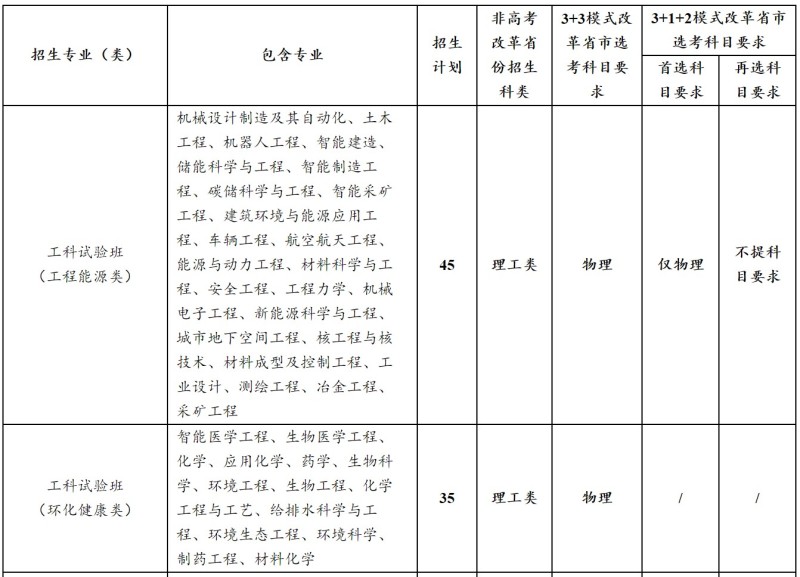 | 招生专业（类） | 包含专业 | 招生计划 | 非高考改革省份招生科类 | 3+3模式改革省市选考科目要求 | 3+1+2模式改革省市选考科目要求 首选科目要求 | 3+1+2模式改革省市选考科目要求 再选科目要求 |
|---|---|---|---|---|---|---|
| 工科试验班（工程能源类） | 机械设计制造及其自动化、土木工程、机器人工程、智能建造、储能科学与工程、智能制造工程、碳储科学与工程、智能采矿工程、建筑环境与能源应用工程、车辆工程、航空航天工程、能源与动力工程、材料科学与工程、安全工程、工程力学、机械电子工程、新能源科学与工程、城市地下空间工程、核工程与核技术、材料成型及控制工程、工业设计、测绘工程、冶金工程、采矿工程 | 45 | 理工类 | 物理 | 仅物理 | 不提科目要求 |
| 工科试验班（环化健康类） | 智能医学工程、生物医学工程、化学、应用化学、药学、生物科学、环境工程、生物工程、化学工程与工艺、给排水科学与工程、环境生态工程、环境科学、制药工程、材料化学 | 35 | 理工类 | 物理 | / | / |